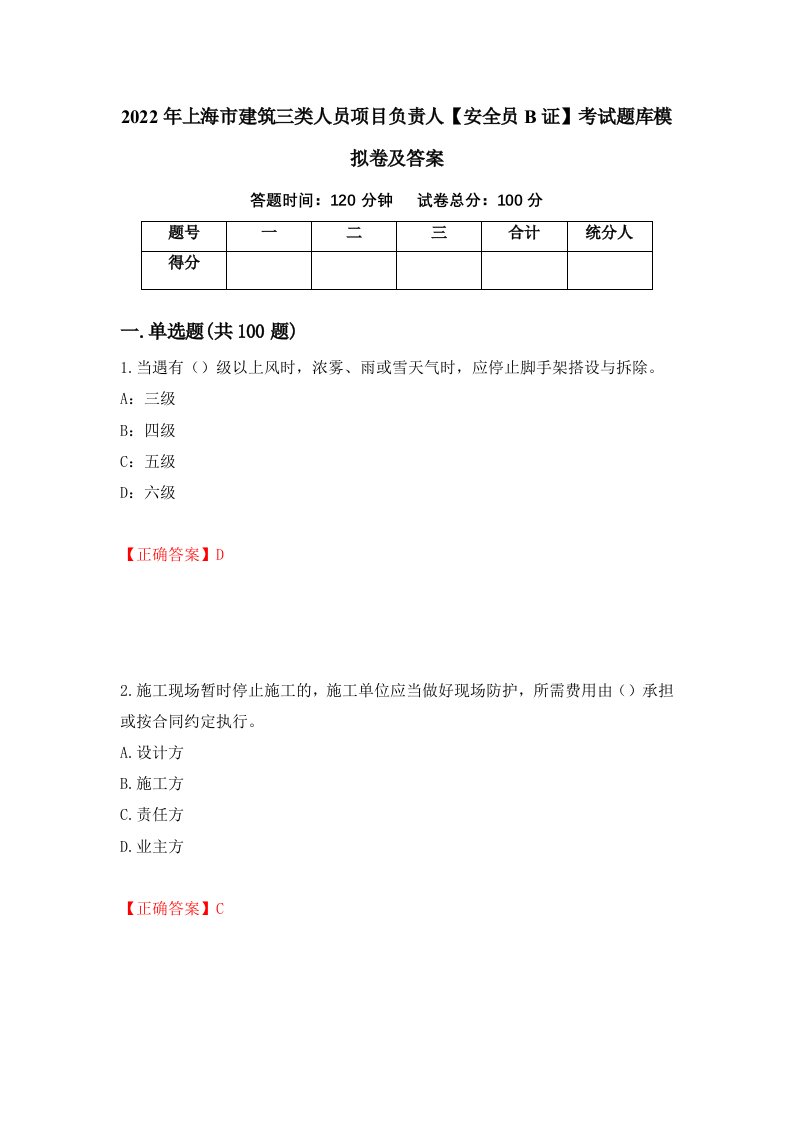 2022年上海市建筑三类人员项目负责人【安全员B证】考试题库模拟卷及答案

答题时间：120分钟　试卷总分：100分

| 题号 | 一 | 二 | 三 | 合计 | 统分人 |
|---|---|---|---|---|---|
| 得分 |  |  |  |  |  |

一.单选题(共100题)

1.当遇有（）级以上风时，浓雾、雨或雪天气时，应停止脚手架搭设与拆除。

A：三级

B：四级

C：五级

D：六级

【正确答案】D

2.施工现场暂时停止施工的，施工单位应当做好现场防护，所需费用由（）承担或按合同约定执行。

A.设计方

B.施工方

C.责任方

D.业主方

【正确答案】C